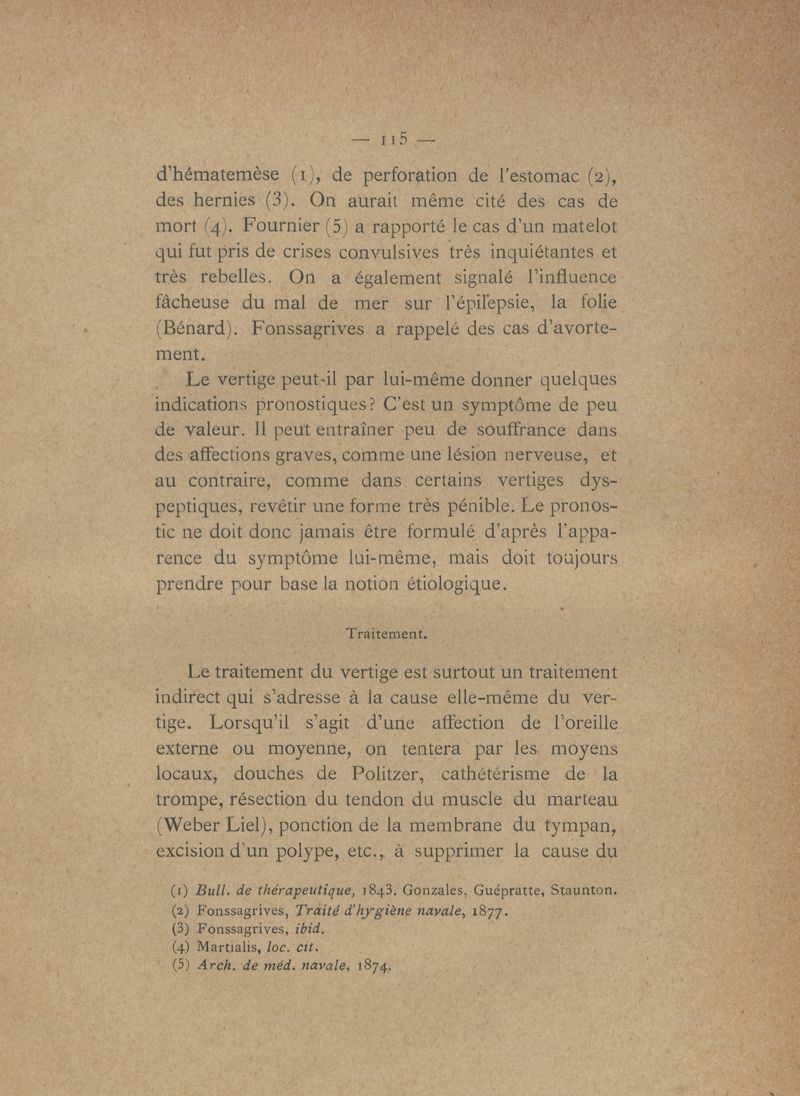 — 115 —

d'hématemèse (1), de perforation de l'estomac (2), des hernies (3). On aurait même cité des cas de mort (4). Fournier (5) a rapporté le cas d'un matelot qui fut pris de crises convulsives très inquiétantes et très rebelles. On a également signalé l'influence fâcheuse du mal de mer sur l'épilepsie, la folie (Bénard). Fonssagrives a rappelé des cas d'avortement.

Le vertige peut-il par lui-même donner quelques indications pronostiques? C'est un symptôme de peu de valeur. Il peut entraîner peu de souffrance dans des affections graves, comme une lésion nerveuse, et au contraire, comme dans certains vertiges dyspeptiques, revêtir une forme très pénible. Le pronostic ne doit donc jamais être formulé d'après l'apparence du symptôme lui-même, mais doit toujours prendre pour base la notion étiologique.

Traitement.

Le traitement du vertige est surtout un traitement indirect qui s'adresse à la cause elle-même du vertige. Lorsqu'il s'agit d'une affection de l'oreille externe ou moyenne, on tentera par les moyens locaux, douches de Politzer, cathétérisme de la trompe, résection du tendon du muscle du marteau (Weber Liel), ponction de la membrane du tympan, excision d'un polype, etc., à supprimer la cause du

(1) Bull. de thérapeutique, 1843. Gonzales, Guépratte, Staunton.
(2) Fonssagrives, Traité d'hygiène navale, 1877.
(3) Fonssagrives, ibid.
(4) Martialis, loc. cit.
(5) Arch. de méd. navale, 1874.